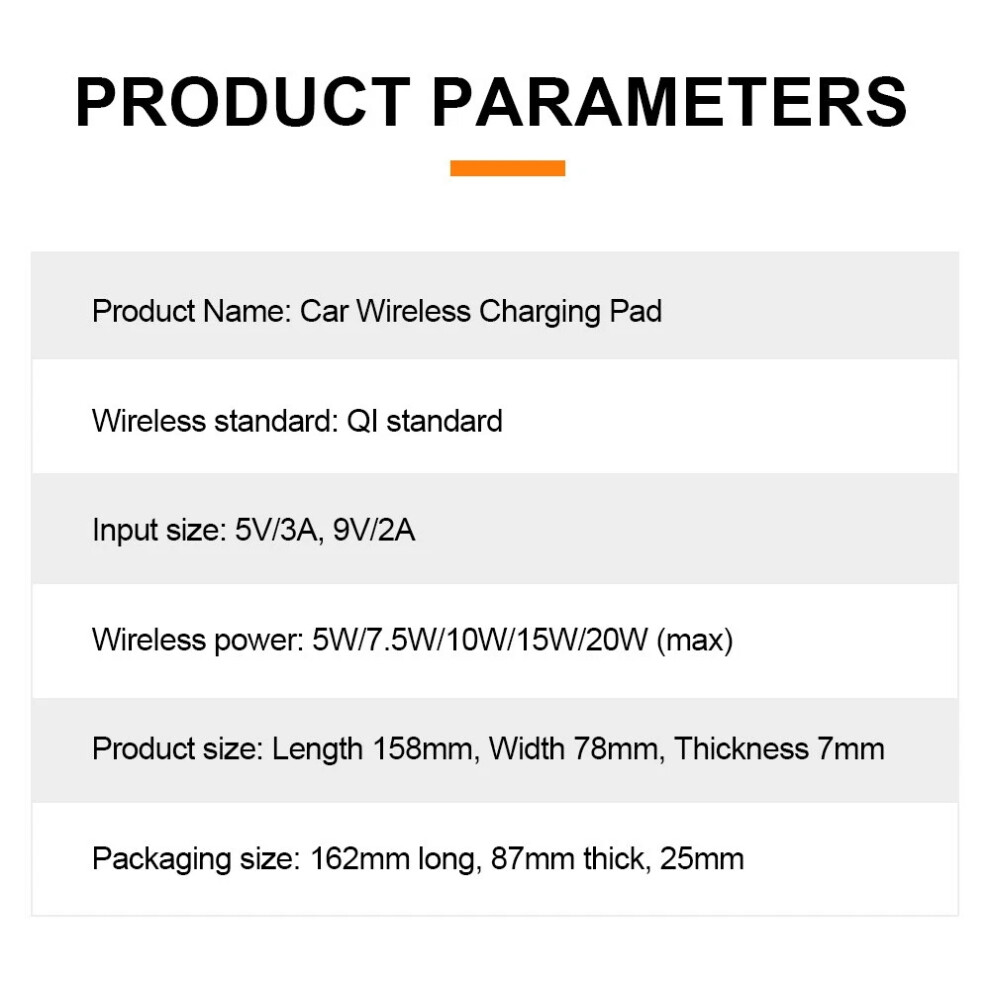 PRODUCT PARAMETERS

Product Name: Car Wireless Charging Pad

Wireless standard: QI standard

Input size: 5V/3A, 9V/2A

Wireless power: 5W/7.5W/10W/15W/20W (max)

Product size: Length 158mm, Width 78mm, Thickness 7mm

Packaging size: 162mm long, 87mm thick, 25mm